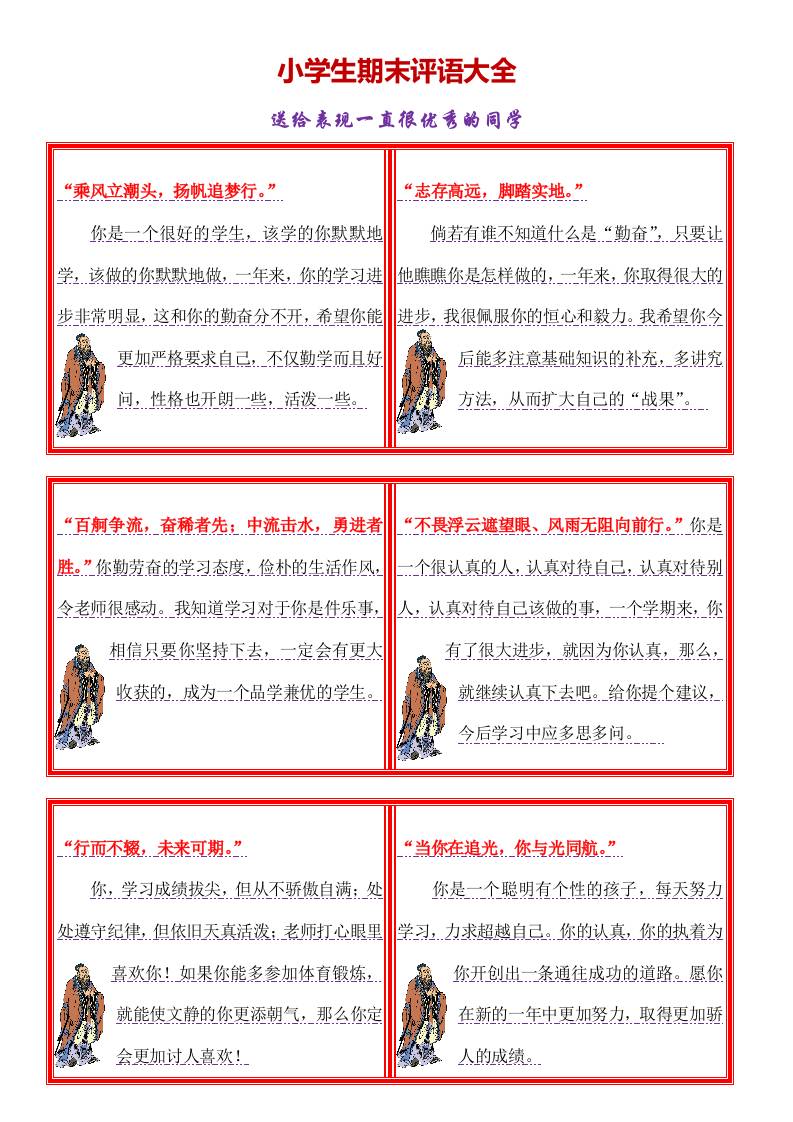 小学生期末评语大全

送给表现一直很优秀的同学

“乘风立潮头，扬帆追梦行。”

你是一个很好的学生，该学的你默默地学，该做的你默默地做，一年来，你的学习进步非常明显，这和你的勤奋分不开，希望你能更加严格要求自己，不仅勤学而且好问，性格也开朗一些，活泼一些。

“志存高远，脚踏实地。”

倘若有谁不知道什么是“勤奋”，只要让他瞧瞧你是怎样做的，一年来，你取得很大的进步，我很佩服你的恒心和毅力。我希望你今后能多注意基础知识的补充，多讲究方法，从而扩大自己的“战果”。

“百舸争流，奋楫者先；中流击水，勇进者胜。”你勤劳奋的学习态度，俭朴的生活作风，令老师很感动。我知道学习对于你是件乐事，相信只要你坚持下去，一定会有更大收获的，成为一个品学兼优的学生。

“不畏浮云遮望眼、风雨无阻向前行。”你是一个很认真的人，认真对待自己，认真对待别人，认真对待自己该做的事，一个学期来，你有了很大进步，就因为你认真，那么，就继续认真下去吧。给你提个建议，今后学习中应多思多问。

“行而不辍，未来可期。”

你，学习成绩拔尖，但从不骄傲自满；处处遵守纪律，但依旧天真活泼；老师打心眼里喜欢你！如果你能多参加体育锻炼，就能使文静的你更添朝气，那么你定会更加讨人喜欢！

“当你在追光，你与光同航。”

你是一个聪明有个性的孩子，每天努力学习，力求超越自己。你的认真，你的执着为你开创出一条通往成功的道路。愿你在新的一年中更加努力，取得更加骄人的成绩。